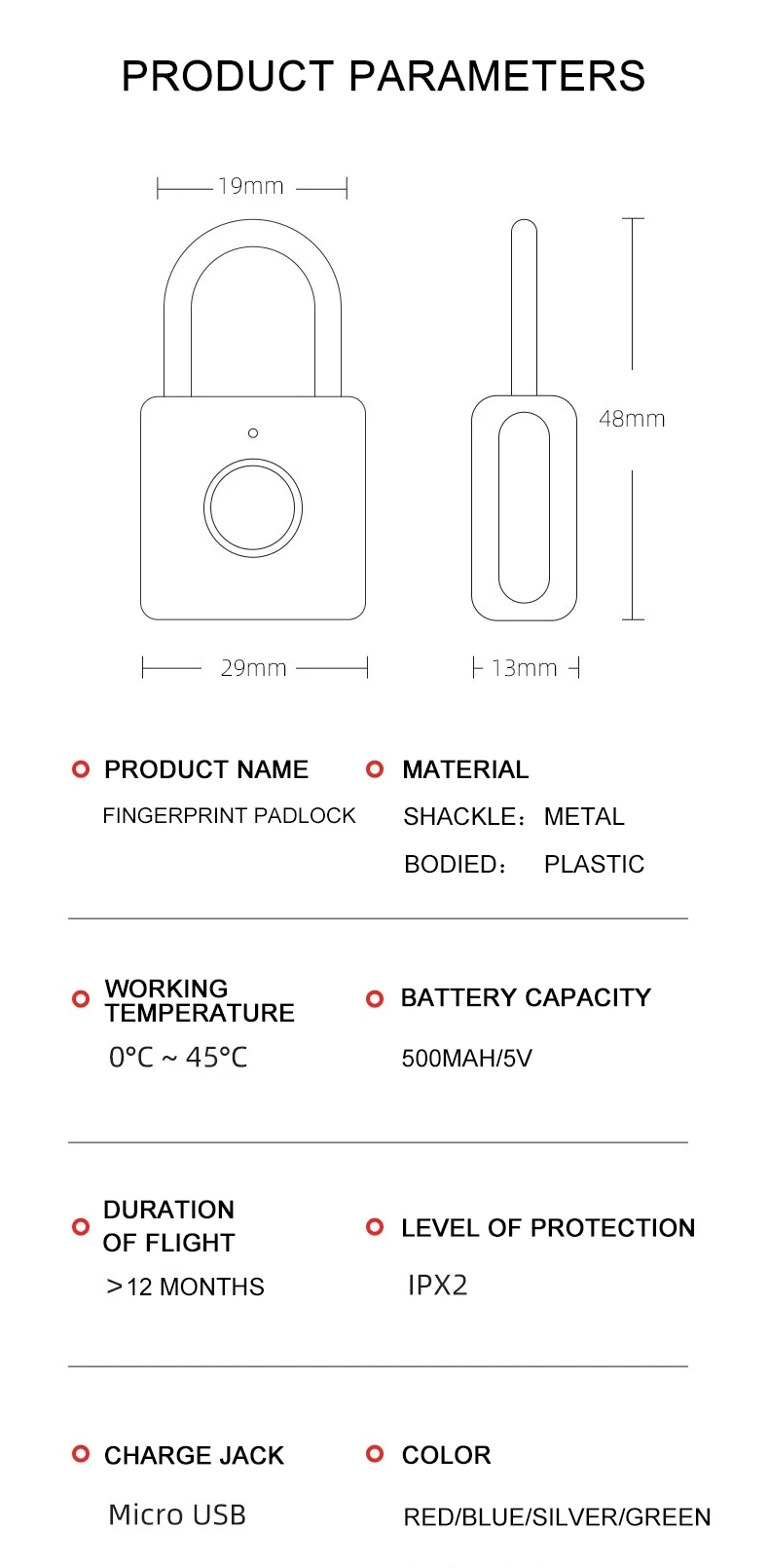 PRODUCT PARAMETERS

19mm

48mm

29mm

13mm

PRODUCT NAME

FINGERPRINT PADLOCK

MATERIAL

SHACKLE： METAL

BODIED： PLASTIC

WORKING TEMPERATURE

0°C ~ 45°C

BATTERY CAPACITY

500MAH/5V

DURATION OF FLIGHT

>12 MONTHS

LEVEL OF PROTECTION

IPX2

CHARGE JACK

Micro USB

COLOR

RED/BLUE/SILVER/GREEN